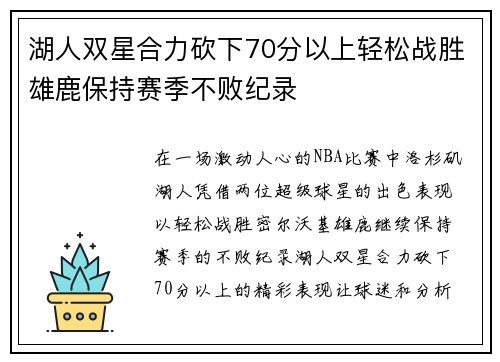 湖人双星合力砍下70分以上轻松战胜雄鹿保持赛季不败纪录

在一场激动人心的NBA比赛中洛杉矶湖人凭借两位超级球星的出色表现以轻松战胜密尔沃基雄鹿继续保持赛季的不败纪录湖人双星合力砍下70分以上的精彩表现让球迷和分析